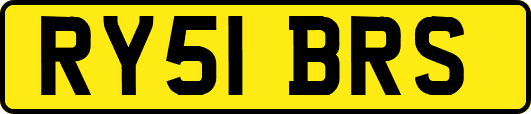 RY51 BRS